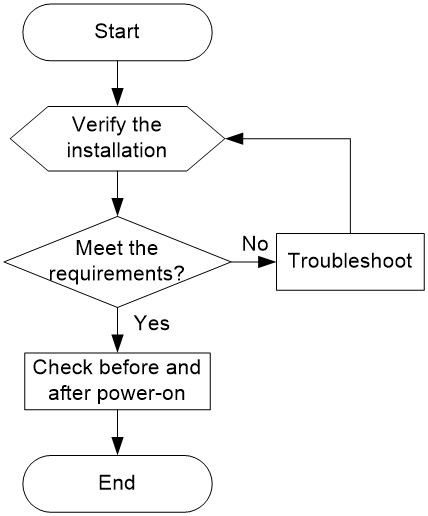 Start

Verify the installation

Meet the requirements?

No

Troubleshoot

Yes

Check before and after power-on

End